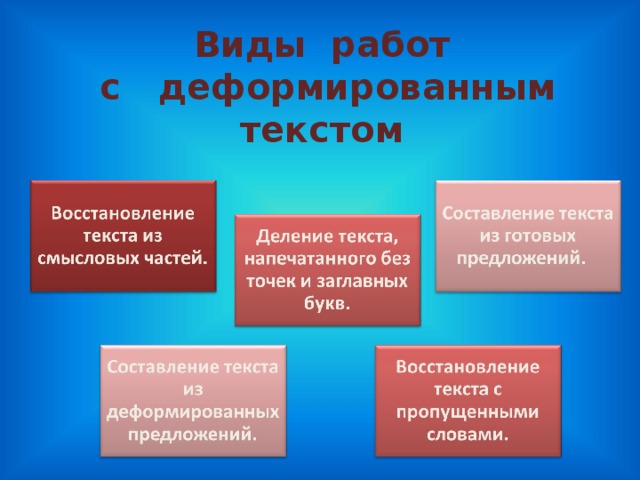 Виды работ с деформированным текстом

Восстановление текста из смысловых частей.

Деление текста, напечатанного без точек и заглавных букв.

Составление текста из готовых предложений.

Составление текста из деформированных предложений.

Восстановление текста с пропущенными словами.